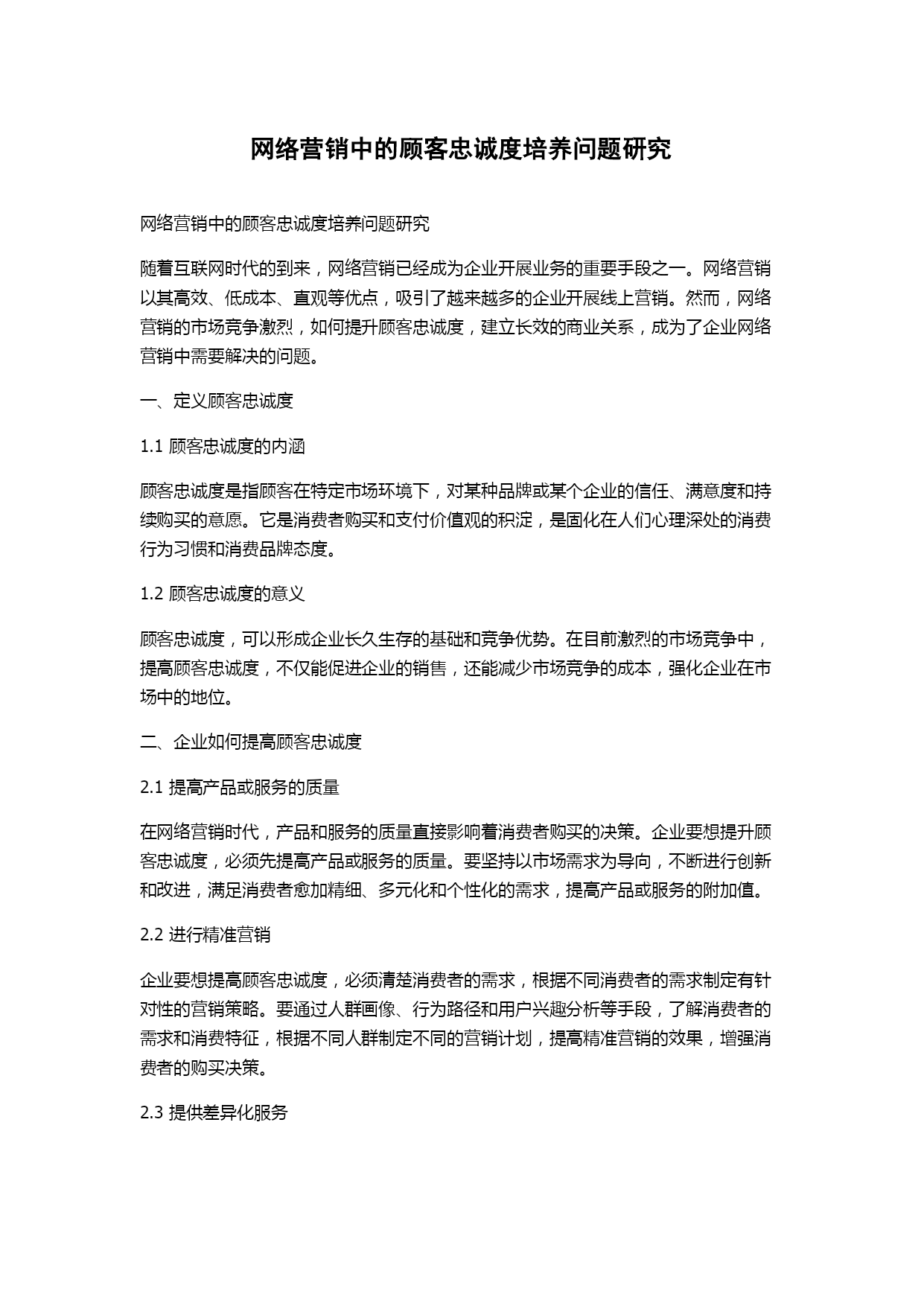 网络营销中的顾客忠诚度培养问题研究

网络营销中的顾客忠诚度培养问题研究

随着互联网时代的到来，网络营销已经成为企业开展业务的重要手段之一。网络营销以其高效、低成本、直观等优点，吸引了越来越多的企业开展线上营销。然而，网络营销的市场竞争激烈，如何提升顾客忠诚度，建立长效的商业关系，成为了企业网络营销中需要解决的问题。

一、定义顾客忠诚度

1.1 顾客忠诚度的内涵

顾客忠诚度是指顾客在特定市场环境下，对某种品牌或某个企业的信任、满意度和持续购买的意愿。它是消费者购买和支付价值观的积淀，是固化在人们心理深处的消费行为习惯和消费品牌态度。

1.2 顾客忠诚度的意义

顾客忠诚度，可以形成企业长久生存的基础和竞争优势。在目前激烈的市场竞争中，提高顾客忠诚度，不仅能促进企业的销售，还能减少市场竞争的成本，强化企业在市场中的地位。

二、企业如何提高顾客忠诚度

2.1 提高产品或服务的质量

在网络营销时代，产品和服务的质量直接影响着消费者购买的决策。企业要想提升顾客忠诚度，必须先提高产品或服务的质量。要坚持以市场需求为导向，不断进行创新和改进，满足消费者愈加精细、多元化和个性化的需求，提高产品或服务的附加值。

2.2 进行精准营销

企业要想提高顾客忠诚度，必须清楚消费者的需求，根据不同消费者的需求制定有针对性的营销策略。要通过人群画像、行为路径和用户兴趣分析等手段，了解消费者的需求和消费特征，根据不同人群制定不同的营销计划，提高精准营销的效果，增强消费者的购买决策。

2.3 提供差异化服务